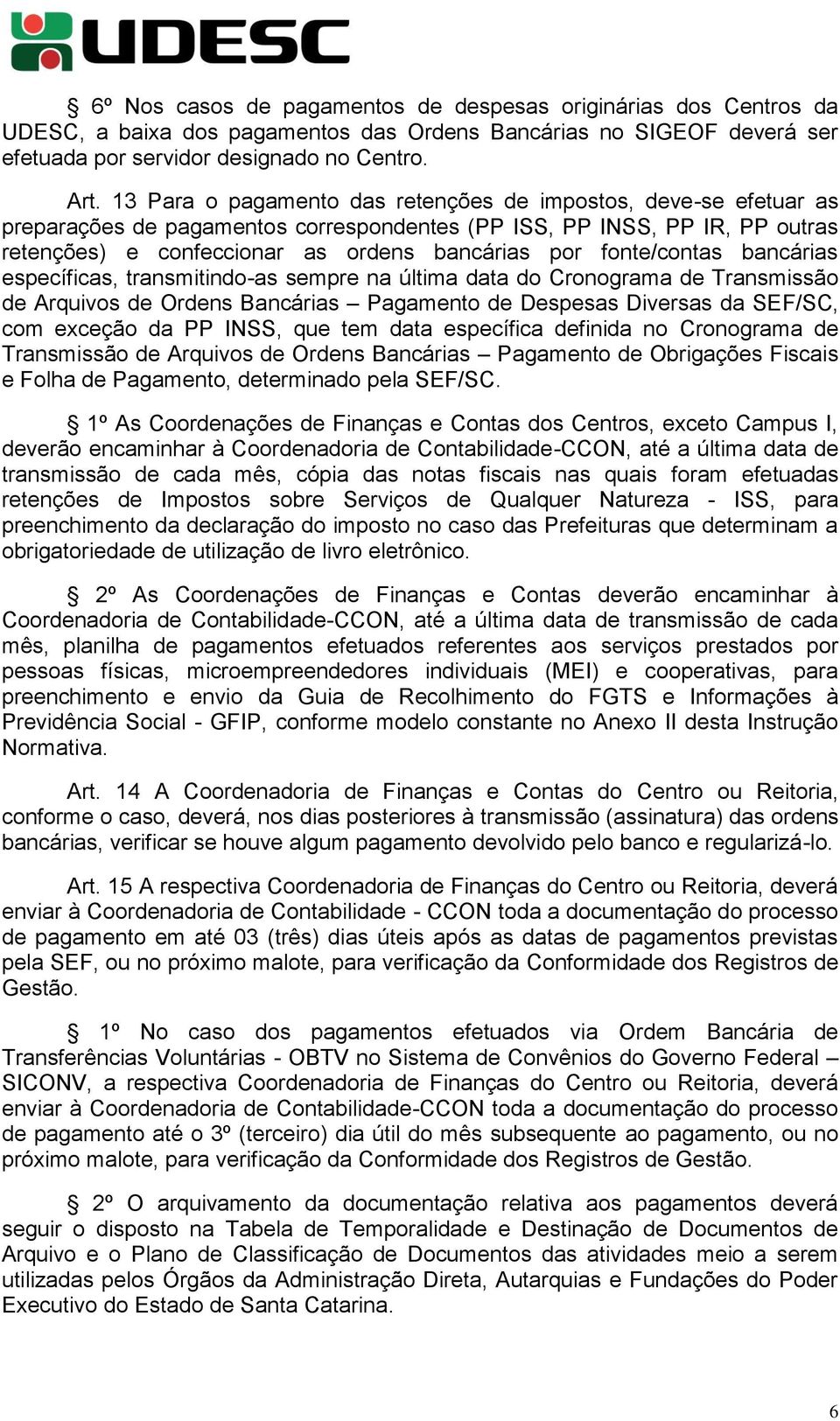 UDESC

§ 6º Nos casos de pagamentos de despesas originárias dos Centros da UDESC, a baixa dos pagamentos das Ordens Bancárias no SIGEOF deverá ser efetuada por servidor designado no Centro.

Art. 13 Para o pagamento das retenções de impostos, deve-se efetuar as preparações de pagamentos correspondentes (PP ISS, PP INSS, PP IR, PP outras retenções) e confeccionar as ordens bancárias por fonte/contas bancárias específicas, transmitindo-as sempre na última data do Cronograma de Transmissão de Arquivos de Ordens Bancárias – Pagamento de Despesas Diversas da SEF/SC, com exceção da PP INSS, que tem data específica definida no Cronograma de Transmissão de Arquivos de Ordens Bancárias – Pagamento de Obrigações Fiscais e Folha de Pagamento, determinado pela SEF/SC.

§ 1º As Coordenações de Finanças e Contas dos Centros, exceto Campus I, deverão encaminhar à Coordenadoria de Contabilidade-CCON, até a última data de transmissão de cada mês, cópia das notas fiscais nas quais foram efetuadas retenções de Impostos sobre Serviços de Qualquer Natureza - ISS, para preenchimento da declaração do imposto no caso das Prefeituras que determinam a obrigatoriedade de utilização de livro eletrônico.

§ 2º As Coordenações de Finanças e Contas deverão encaminhar à Coordenadoria de Contabilidade-CCON, até a última data de transmissão de cada mês, planilha de pagamentos efetuados referentes aos serviços prestados por pessoas físicas, microempreendedores individuais (MEI) e cooperativas, para preenchimento e envio da Guia de Recolhimento do FGTS e Informações à Previdência Social - GFIP, conforme modelo constante no Anexo II desta Instrução Normativa.

Art. 14 A Coordenadoria de Finanças e Contas do Centro ou Reitoria, conforme o caso, deverá, nos dias posteriores à transmissão (assinatura) das ordens bancárias, verificar se houve algum pagamento devolvido pelo banco e regularizá-lo.

Art. 15 A respectiva Coordenadoria de Finanças do Centro ou Reitoria, deverá enviar à Coordenadoria de Contabilidade - CCON toda a documentação do processo de pagamento em até 03 (três) dias úteis após as datas de pagamentos previstas pela SEF, ou no próximo malote, para verificação da Conformidade dos Registros de Gestão.

§ 1º No caso dos pagamentos efetuados via Ordem Bancária de Transferências Voluntárias - OBTV no Sistema de Convênios do Governo Federal – SICONV, a respectiva Coordenadoria de Finanças do Centro ou Reitoria, deverá enviar à Coordenadoria de Contabilidade-CCON toda a documentação do processo de pagamento até o 3º (terceiro) dia útil do mês subsequente ao pagamento, ou no próximo malote, para verificação da Conformidade dos Registros de Gestão.

§ 2º O arquivamento da documentação relativa aos pagamentos deverá seguir o disposto na Tabela de Temporalidade e Destinação de Documentos de Arquivo e o Plano de Classificação de Documentos das atividades meio a serem utilizadas pelos Órgãos da Administração Direta, Autarquias e Fundações do Poder Executivo do Estado de Santa Catarina.

6